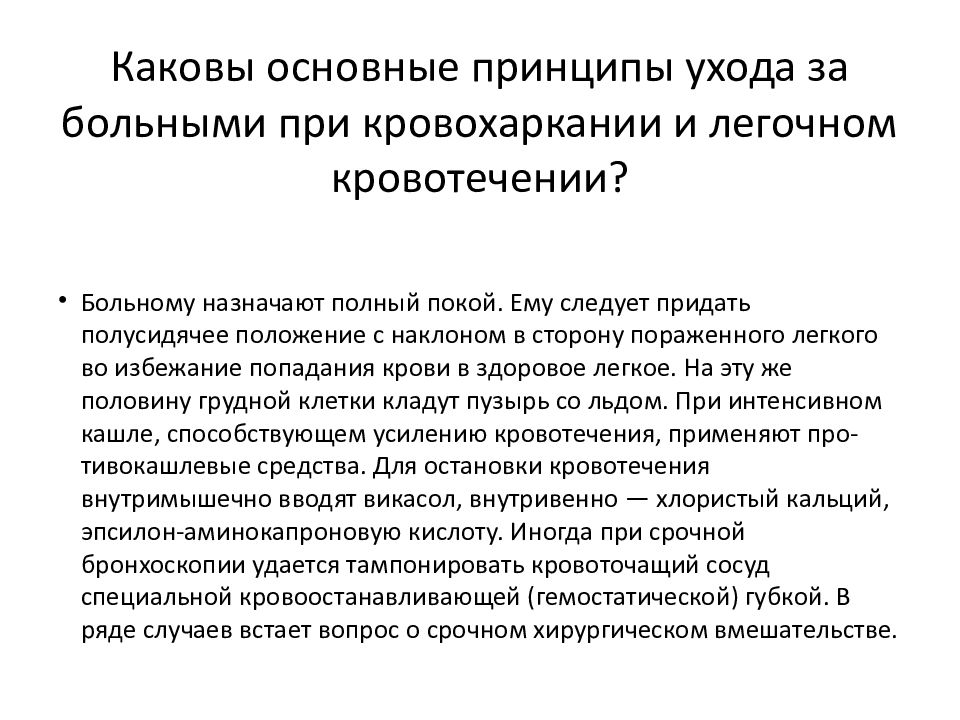 Каковы основные принципы ухода за больными при кровохаркании и легочном кровотечении?

• Больному назначают полный покой. Ему следует придать полусидячее положение с наклоном в сторону пораженного легкого во избежание попадания крови в здоровое легкое. На эту же половину грудной клетки кладут пузырь со льдом. При интенсивном кашле, способствующем усилению кровотечения, применяют противокашлевые средства. Для остановки кровотечения внутримышечно вводят викасол, внутривенно — хлористый кальций, эпсилон-аминокапроновую кислоту. Иногда при срочной бронхоскопии удается тампонировать кровоточащий сосуд специальной кровоостанавливающей (гемостатической) губкой. В ряде случаев встает вопрос о срочном хирургическом вмешательстве.